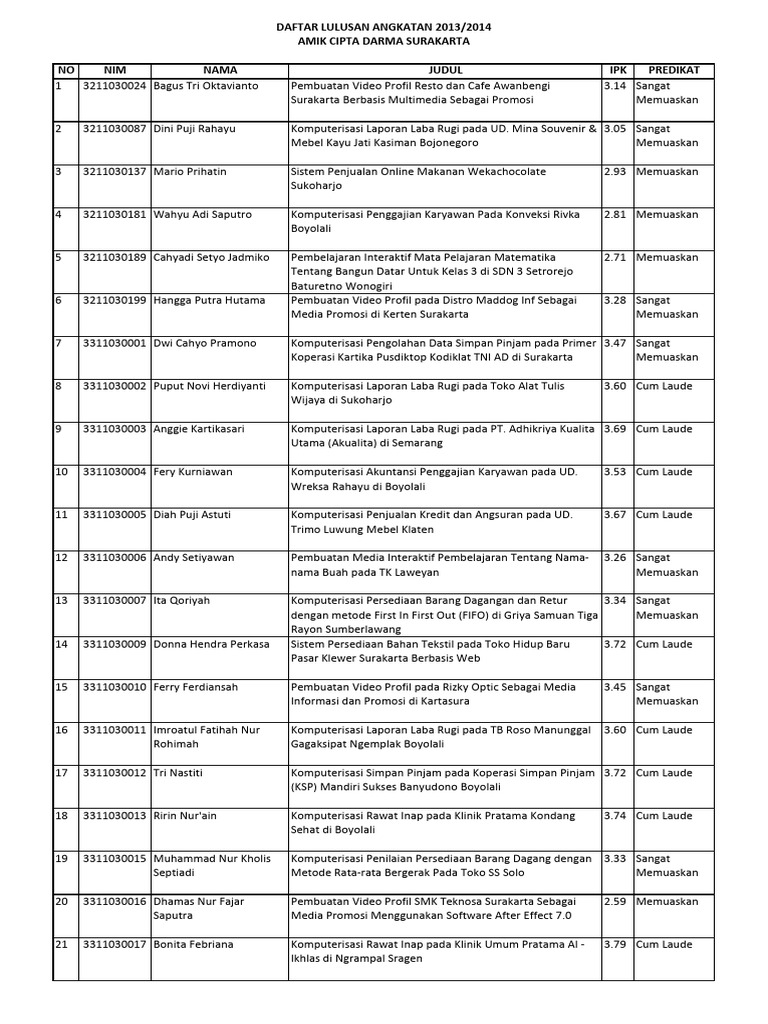 DAFTAR LULUSAN ANGKATAN 2013/2014
AMIK CIPTA DARMA SURAKARTA

| NO | NIM | NAMA | JUDUL | IPK | PREDIKAT |
|---|---|---|---|---|---|
| 1 | 3211030024 | Bagus Tri Oktavianto | Pembuatan Video Profil Resto dan Cafe Awanbengi Surakarta Berbasis Multimedia Sebagai Promosi | 3.14 | Sangat Memuaskan |
| 2 | 3211030087 | Dini Puji Rahayu | Komputerisasi Laporan Laba Rugi pada UD. Mina Souvenir & Mebel Kayu Jati Kasiman Bojonegoro | 3.05 | Sangat Memuaskan |
| 3 | 3211030137 | Mario Prihatin | Sistem Penjualan Online Makanan Wekachocolate Sukoharjo | 2.93 | Memuaskan |
| 4 | 3211030181 | Wahyu Adi Saputro | Komputerisasi Penggajian Karyawan Pada Konveksi Rivka Boyolali | 2.81 | Memuaskan |
| 5 | 3211030189 | Cahyadi Setyo Jadmiko | Pembelajaran Interaktif Mata Pelajaran Matematika Tentang Bangun Datar Untuk Kelas 3 di SDN 3 Setrorejo Baturetno Wonogiri | 2.71 | Memuaskan |
| 6 | 3211030199 | Hangga Putra Hutama | Pembuatan Video Profil pada Distro Maddog Inf Sebagai Media Promosi di Kerten Surakarta | 3.28 | Sangat Memuaskan |
| 7 | 3311030001 | Dwi Cahyo Pramono | Komputerisasi Pengolahan Data Simpan Pinjam pada Primer Koperasi Kartika Pusdiktop Kodiklat TNI AD di Surakarta | 3.47 | Sangat Memuaskan |
| 8 | 3311030002 | Puput Novi Herdiyanti | Komputerisasi Laporan Laba Rugi pada Toko Alat Tulis Wijaya di Sukoharjo | 3.60 | Cum Laude |
| 9 | 3311030003 | Anggie Kartikasari | Komputerisasi Laporan Laba Rugi pada PT. Adhikriya Kualita Utama (Akualita) di Semarang | 3.69 | Cum Laude |
| 10 | 3311030004 | Fery Kurniawan | Komputerisasi Akuntansi Penggajian Karyawan pada UD. Wreksa Rahayu di Boyolali | 3.53 | Cum Laude |
| 11 | 3311030005 | Diah Puji Astuti | Komputerisasi Penjualan Kredit dan Angsuran pada UD. Trimo Luwung Mebel Klaten | 3.67 | Cum Laude |
| 12 | 3311030006 | Andy Setiyawan | Pembuatan Media Interaktif Pembelajaran Tentang Nama-nama Buah pada TK Laweyan | 3.26 | Sangat Memuaskan |
| 13 | 3311030007 | Ita Qoriyah | Komputerisasi Persediaan Barang Dagangan dan Retur dengan metode First In First Out (FIFO) di Griya Samuan Tiga Rayon Sumberlawang | 3.34 | Sangat Memuaskan |
| 14 | 3311030009 | Donna Hendra Perkasa | Sistem Persediaan Bahan Tekstil pada Toko Hidup Baru Pasar Klewer Surakarta Berbasis Web | 3.72 | Cum Laude |
| 15 | 3311030010 | Ferry Ferdiansah | Pembuatan Video Profil pada Rizky Optic Sebagai Media Informasi dan Promosi di Kartasura | 3.45 | Sangat Memuaskan |
| 16 | 3311030011 | Imroatul Fatihah Nur Rohimah | Komputerisasi Laporan Laba Rugi pada TB Roso Manunggal Gagaksipat Ngemplak Boyolali | 3.60 | Cum Laude |
| 17 | 3311030012 | Tri Nastiti | Komputerisasi Simpan Pinjam pada Koperasi Simpan Pinjam (KSP) Mandiri Sukses Banyudono Boyolali | 3.72 | Cum Laude |
| 18 | 3311030013 | Ririn Nur'ain | Komputerisasi Rawat Inap pada Klinik Pratama Kondang Sehat di Boyolali | 3.74 | Cum Laude |
| 19 | 3311030015 | Muhammad Nur Kholis Septiadi | Komputerisasi Penilaian Persediaan Barang Dagang dengan Metode Rata-rata Bergerak Pada Toko SS Solo | 3.33 | Sangat Memuaskan |
| 20 | 3311030016 | Dhamas Nur Fajar Saputra | Pembuatan Video Profil SMK Teknosa Surakarta Sebagai Media Promosi Menggunakan Software After Effect 7.0 | 2.59 | Memuaskan |
| 21 | 3311030017 | Bonita Febriana | Komputerisasi Rawat Inap pada Klinik Umum Pratama Al - Ikhlas di Ngrampal Sragen | 3.79 | Cum Laude |